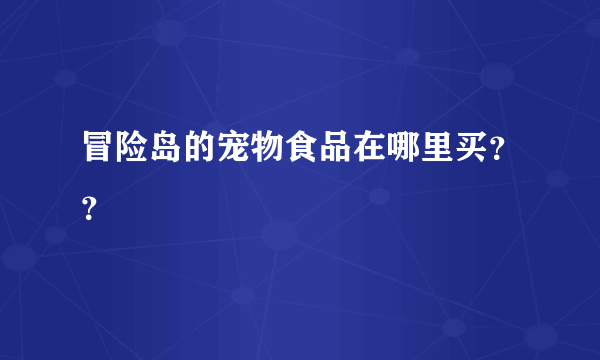 冒险岛的宠物食品在哪里买??